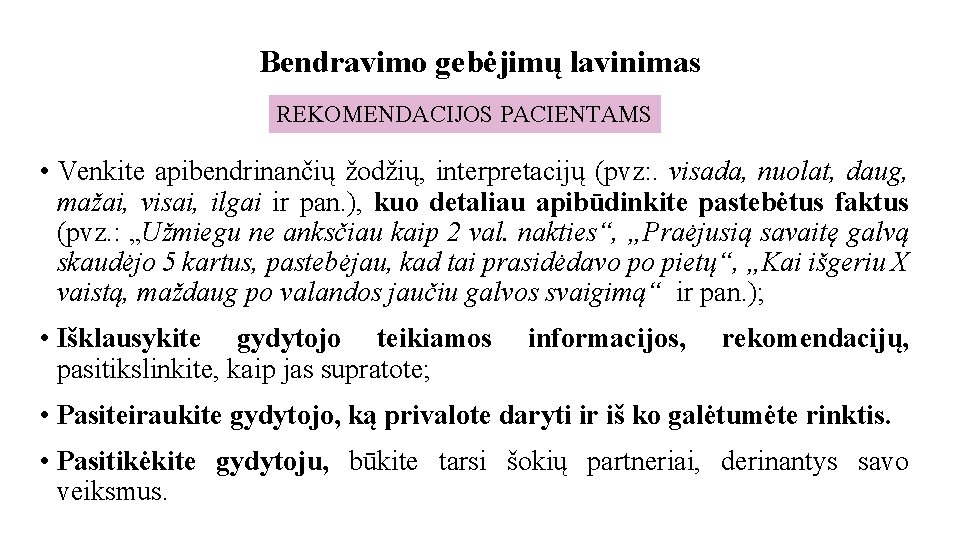 Bendravimo gebėjimų lavinimas

REKOMENDACIJOS PACIENTAMS

• Venkite apibendrinančių žodžių, interpretacijų (pvz:. visada, nuolat, daug, mažai, visai, ilgai ir pan.), kuo detaliau apibūdinkite pastebėtus faktus (pvz.: „Užmiegu ne anksčiau kaip 2 val. nakties“, „Praėjusią savaitę galvą skaudėjo 5 kartus, pastebėjau, kad tai prasidėdavo po pietų“, „Kai išgeriu X vaistą, maždaug po valandos jaučiu galvos svaigimą“ ir pan.);

• Išklausykite gydytojo teikiamos informacijos, rekomendacijų, pasitikslinkite, kaip jas supratote;

• Pasiteiraukite gydytojo, ką privalote daryti ir iš ko galėtumėte rinktis.

• Pasitikėkite gydytoju, būkite tarsi šokių partneriai, derinantys savo veiksmus.